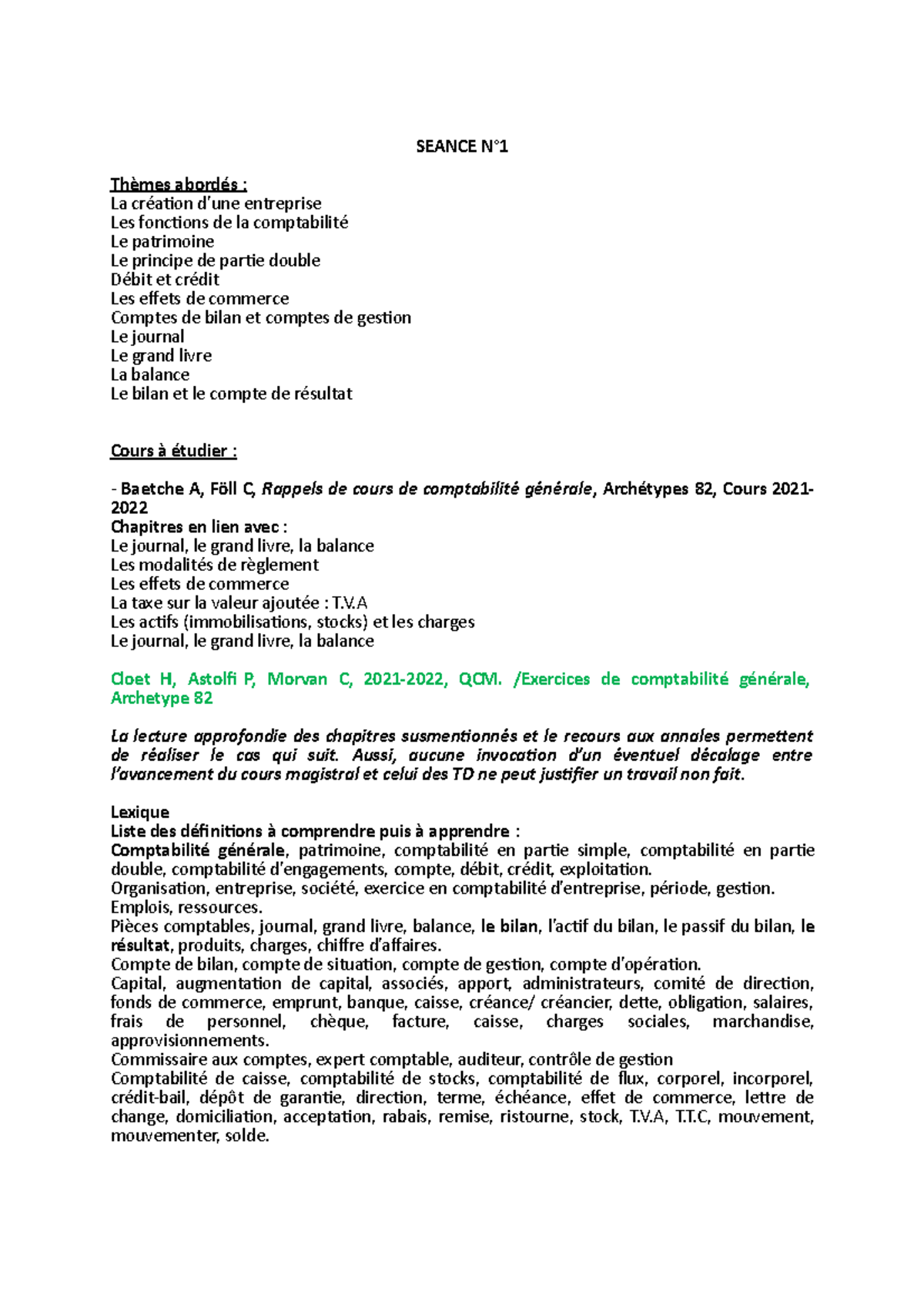 SEANCE N°1

Thèmes abordés :
La création d'une entreprise
Les fonctions de la comptabilité
Le patrimoine
Le principe de partie double
Débit et crédit
Les effets de commerce
Comptes de bilan et comptes de gestion
Le journal
Le grand livre
La balance
Le bilan et le compte de résultat

Cours à étudier :

- Baetche A, Föll C, Rappels de cours de comptabilité générale, Archétypes 82, Cours 2021-2022
Chapitres en lien avec :
Le journal, le grand livre, la balance
Les modalités de règlement
Les effets de commerce
La taxe sur la valeur ajoutée : T.V.A
Les actifs (immobilisations, stocks) et les charges
Le journal, le grand livre, la balance

Cloet H, Astolfi P, Morvan C, 2021-2022, QCM. /Exercices de comptabilité générale, Archetype 82

La lecture approfondie des chapitres susmentionnés et le recours aux annales permettent de réaliser le cas qui suit. Aussi, aucune invocation d'un éventuel décalage entre l'avancement du cours magistral et celui des TD ne peut justifier un travail non fait.

Lexique
Liste des définitions à comprendre puis à apprendre :
Comptabilité générale, patrimoine, comptabilité en partie simple, comptabilité en partie double, comptabilité d'engagements, compte, débit, crédit, exploitation.
Organisation, entreprise, société, exercice en comptabilité d'entreprise, période, gestion.
Emplois, ressources.
Pièces comptables, journal, grand livre, balance, le bilan, l'actif du bilan, le passif du bilan, le résultat, produits, charges, chiffre d'affaires.
Compte de bilan, compte de situation, compte de gestion, compte d'opération.
Capital, augmentation de capital, associés, apport, administrateurs, comité de direction, fonds de commerce, emprunt, banque, caisse, créance/ créancier, dette, obligation, salaires, frais de personnel, chèque, facture, caisse, charges sociales, marchandise, approvisionnements.
Commissaire aux comptes, expert comptable, auditeur, contrôle de gestion
Comptabilité de caisse, comptabilité de stocks, comptabilité de flux, corporel, incorporel, crédit-bail, dépôt de garantie, direction, terme, échéance, effet de commerce, lettre de change, domiciliation, acceptation, rabais, remise, ristourne, stock, T.V.A, T.T.C, mouvement, mouvementer, solde.